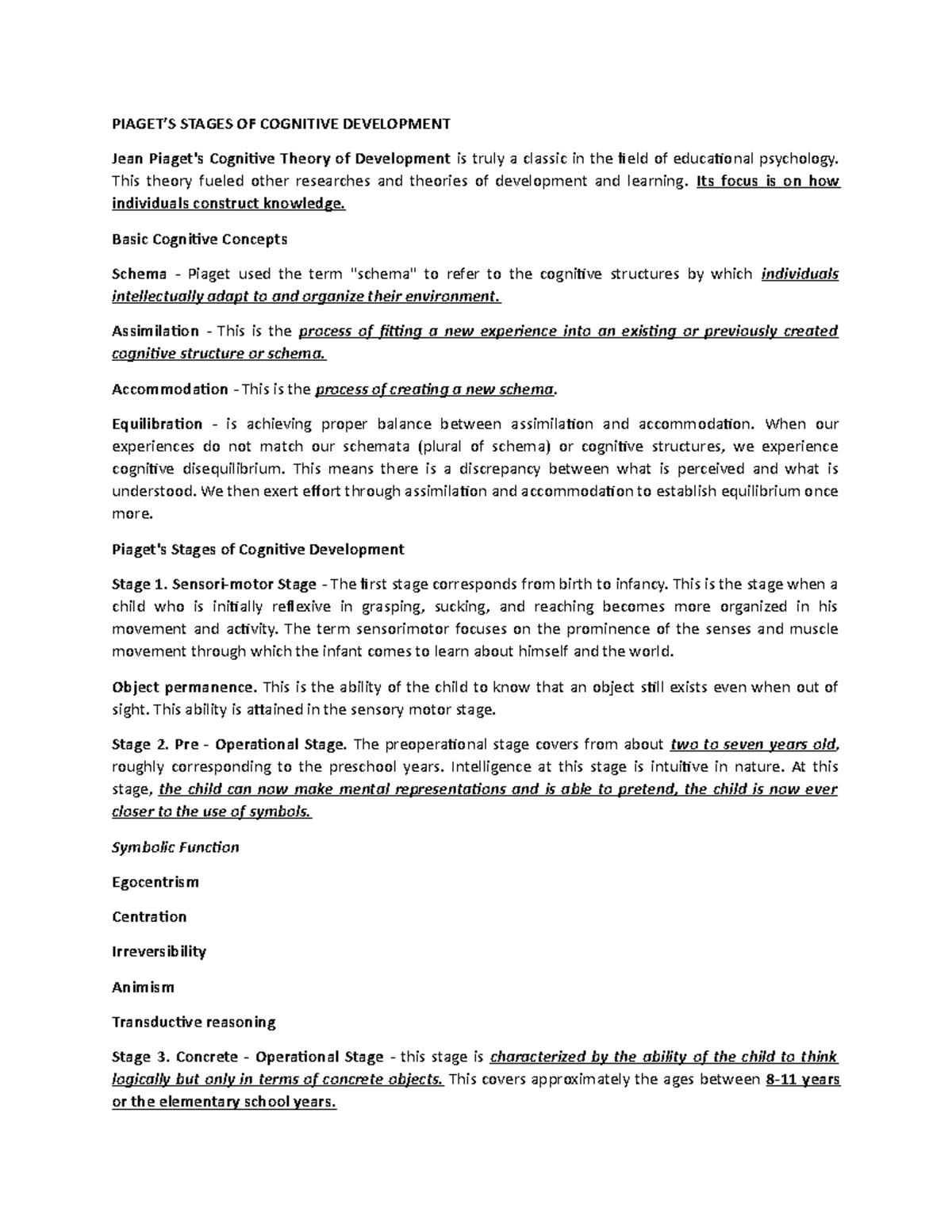 PIAGET'S STAGES OF COGNITIVE DEVELOPMENT

Jean Piaget's Cognitive Theory of Development is truly a classic in the field of educational psychology. This theory fueled other researches and theories of development and learning. Its focus is on how individuals construct knowledge.

Basic Cognitive Concepts

Schema - Piaget used the term "schema" to refer to the cognitive structures by which individuals intellectually adapt to and organize their environment.

Assimilation - This is the process of fitting a new experience into an existing or previously created cognitive structure or schema.

Accommodation - This is the process of creating a new schema.

Equilibration - is achieving proper balance between assimilation and accommodation. When our experiences do not match our schemata (plural of schema) or cognitive structures, we experience cognitive disequilibrium. This means there is a discrepancy between what is perceived and what is understood. We then exert effort through assimilation and accommodation to establish equilibrium once more.

Piaget's Stages of Cognitive Development

Stage 1. Sensori-motor Stage - The first stage corresponds from birth to infancy. This is the stage when a child who is initially reflexive in grasping, sucking, and reaching becomes more organized in his movement and activity. The term sensorimotor focuses on the prominence of the senses and muscle movement through which the infant comes to learn about himself and the world.

Object permanence. This is the ability of the child to know that an object still exists even when out of sight. This ability is attained in the sensory motor stage.

Stage 2. Pre - Operational Stage. The preoperational stage covers from about two to seven years old, roughly corresponding to the preschool years. Intelligence at this stage is intuitive in nature. At this stage, the child can now make mental representations and is able to pretend, the child is now ever closer to the use of symbols.

Symbolic Function

Egocentrism

Centration

Irreversibility

Animism

Transductive reasoning

Stage 3. Concrete - Operational Stage - this stage is characterized by the ability of the child to think logically but only in terms of concrete objects. This covers approximately the ages between 8-11 years or the elementary school years.